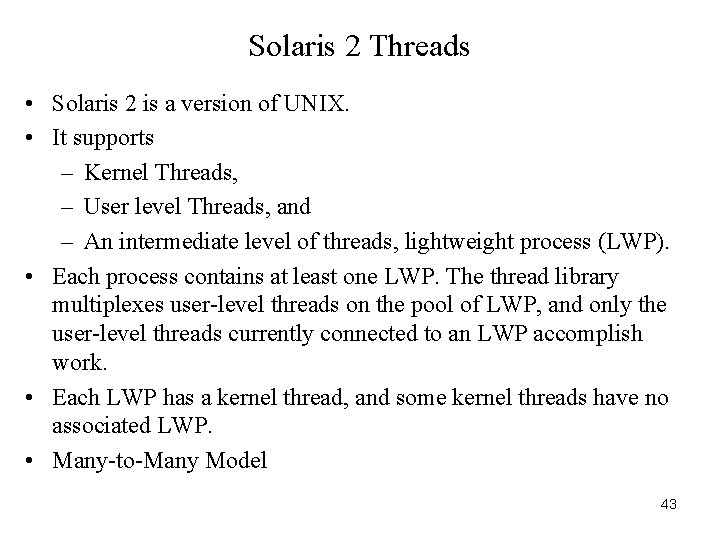 Solaris 2 Threads

• Solaris 2 is a version of UNIX.
• It supports
– Kernel Threads,
– User level Threads, and
– An intermediate level of threads, lightweight process (LWP).
• Each process contains at least one LWP. The thread library multiplexes user-level threads on the pool of LWP, and only the user-level threads currently connected to an LWP accomplish work.
• Each LWP has a kernel thread, and some kernel threads have no associated LWP.
• Many-to-Many Model

43